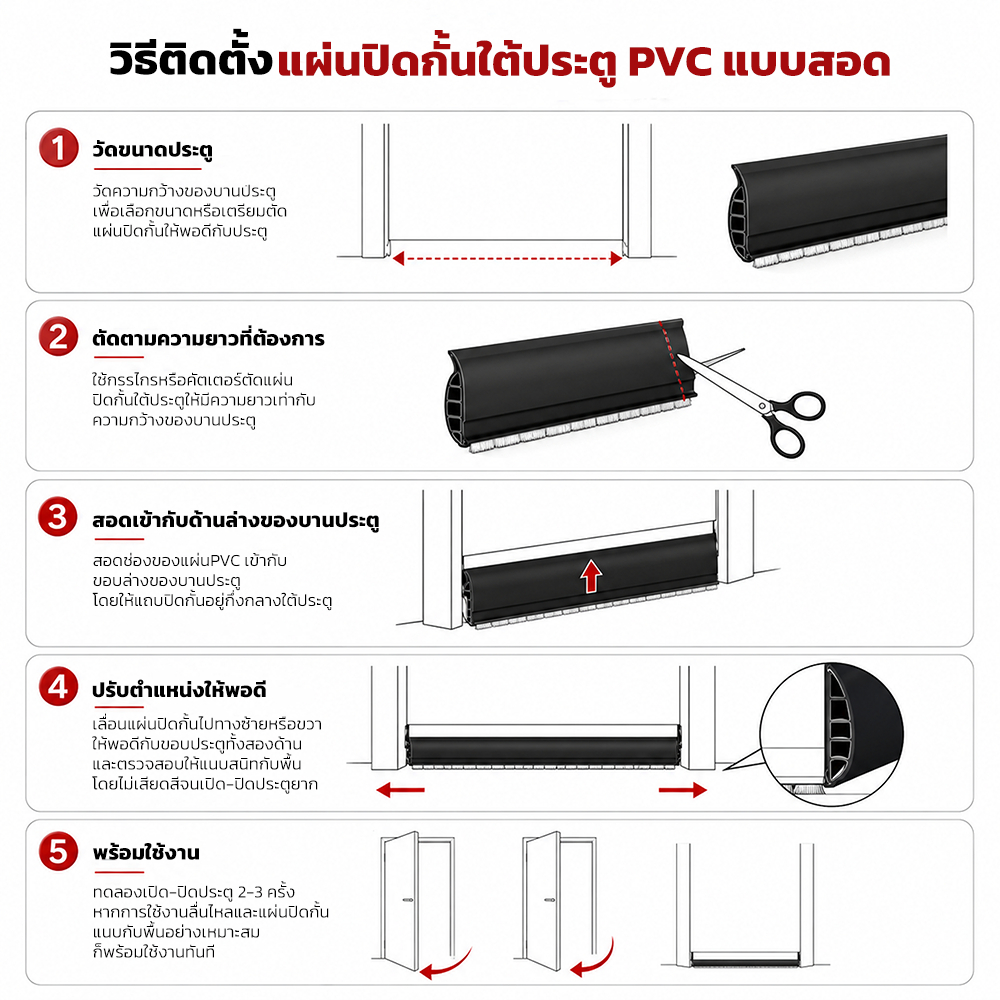 วิธีติดตั้งแผ่นปิดกั้นใต้ประตู PVC แบบสอด

1 วัดขนาดประตู

วัดความกว้างของบานประตู เพื่อเลือกขนาดหรือเตรียมตัด แผ่นปิดกั้นให้พอดีกับประตู

2 ตัดตามความยาวที่ต้องการ

ใช้กรรไกรหรือคัตเตอร์ตัดแผ่น ปิดกั้นใต้ประตูให้มีความยาวเท่ากับ ความกว้างของบานประตู

3 สอดเข้ากับด้านล่างของบานประตู

สอดช่องของแผ่นPVC เข้ากับ ขอบล่างของบานประตู โดยให้แถบปิดกั้นอยู่กึ่งกลางใต้ประตู

4 ปรับตำแหน่งให้พอดี

เลื่อนแผ่นปิดกั้นไปทางซ้ายหรือขวา ให้พอดีกับขอบประตูทั้งสองด้าน และตรวจสอบให้แนบสนิทกับพื้น โดยไม่เสียดสีจนเปิด-ปิดประตูยาก

5 พร้อมใช้งาน

ทดลองเปิด-ปิดประตู 2-3 ครั้ง หากการใช้งานลื่นไหลและแผ่นปิดกั้น แนบกับพื้นอย่างเหมาะสม ก็พร้อมใช้งานทันที